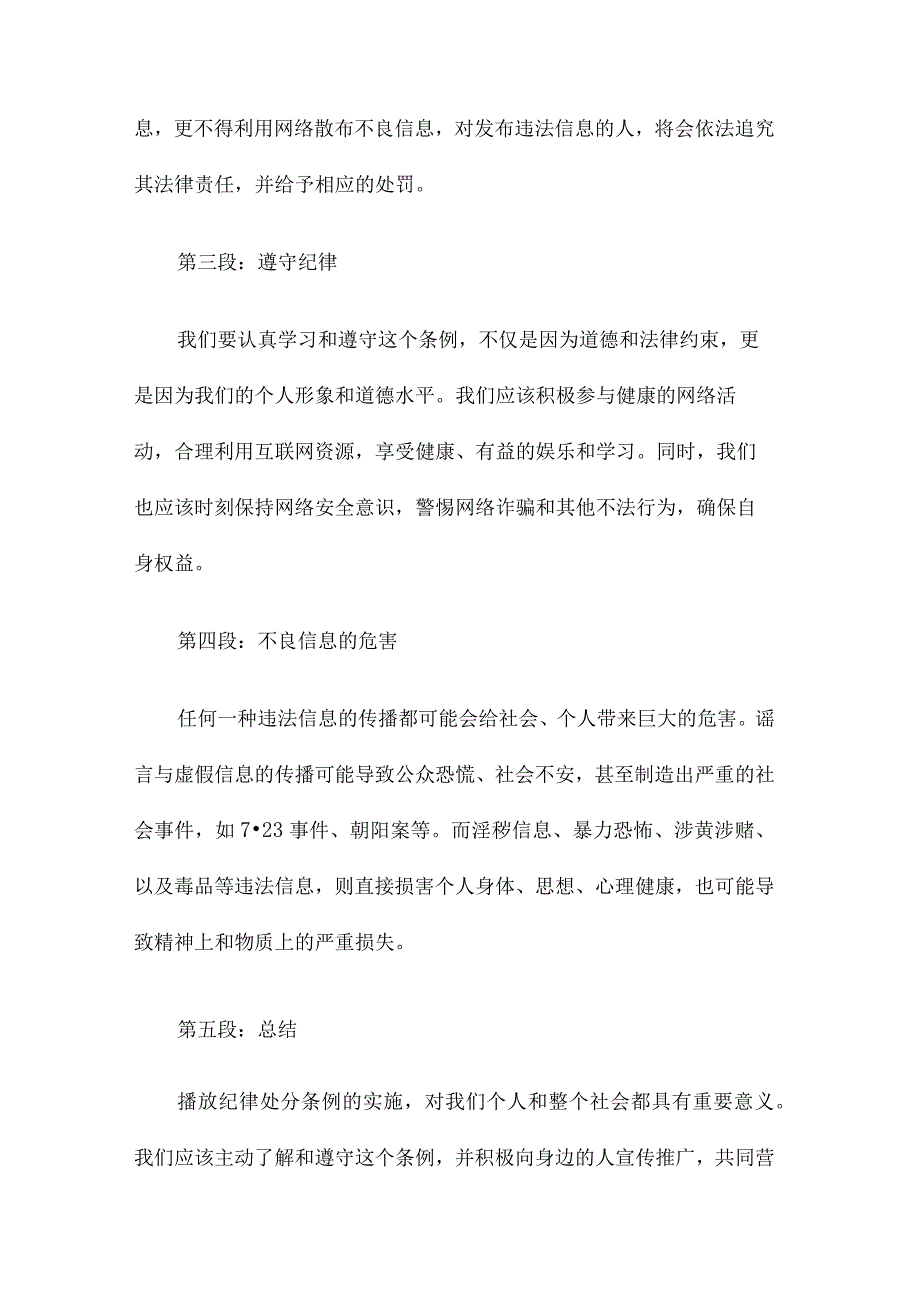 息，更不得利用网络散布不良信息，对发布违法信息的人，将会依法追究其法律责任，并给予相应的处罚。

第三段：遵守纪律

我们要认真学习和遵守这个条例，不仅是因为道德和法律约束，更是因为我们的个人形象和道德水平。我们应该积极参与健康的网络活动，合理利用互联网资源，享受健康、有益的娱乐和学习。同时，我们也应该时刻保持网络安全意识，警惕网络诈骗和其他不法行为，确保自身权益。

第四段：不良信息的危害

任何一种违法信息的传播都可能会给社会、个人带来巨大的危害。谣言与虚假信息的传播可能导致公众恐慌、社会不安，甚至制造出严重的社会事件，如7•23事件、朝阳案等。而淫秽信息、暴力恐怖、涉黄涉赌、以及毒品等违法信息，则直接损害个人身体、思想、心理健康，也可能导致精神上和物质上的严重损失。

第五段：总结

播放纪律处分条例的实施，对我们个人和整个社会都具有重要意义。我们应该主动了解和遵守这个条例，并积极向身边的人宣传推广，共同营